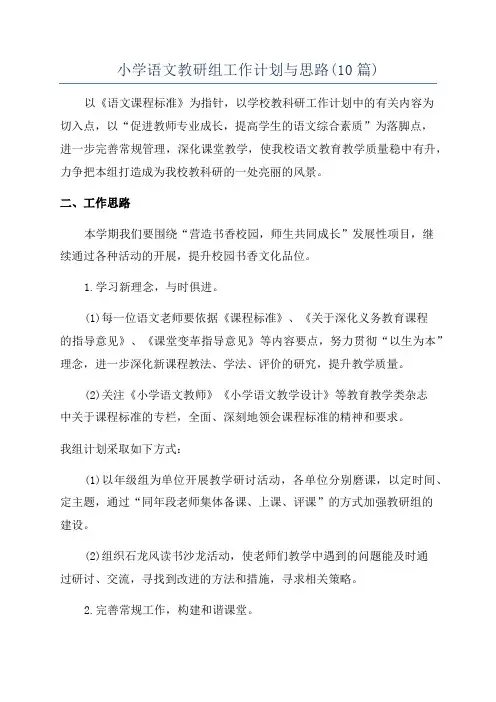 小学语文教研组工作计划与思路(10篇)

以《语文课程标准》为指针，以学校教科研工作计划中的有关内容为切入点，以“促进教师专业成长，提高学生的语文综合素质”为落脚点，进一步完善常规管理，深化课堂教学，使我校语文教育教学质量稳中有升，力争把本组打造成为我校教科研的一处亮丽的风景。

二、工作思路

本学期我们要围绕“营造书香校园，师生共同成长”发展性项目，继续通过各种活动的开展，提升校园书香文化品位。

1.学习新理念，与时俱进。

(1)每一位语文老师要依据《课程标准》、《关于深化义务教育课程的指导意见》、《课堂变革指导意见》等内容要点，努力贯彻“以生为本”理念，进一步深化新课程教法、学法、评价的研究，提升教学质量。

(2)关注《小学语文教师》《小学语文教学设计》等教育教学类杂志中关于课程标准的专栏，全面、深刻地领会课程标准的精神和要求。

我组计划采取如下方式：

(1)以年级组为单位开展教学研讨活动，各单位分别磨课，以定时间、定主题，通过“同年段老师集体备课、上课、评课”的方式加强教研组的建设。

(2)组织石龙风读书沙龙活动，使老师们教学中遇到的问题能及时通过研讨、交流，寻找到改进的方法和措施，寻求相关策略。

2.完善常规工作，构建和谐课堂。